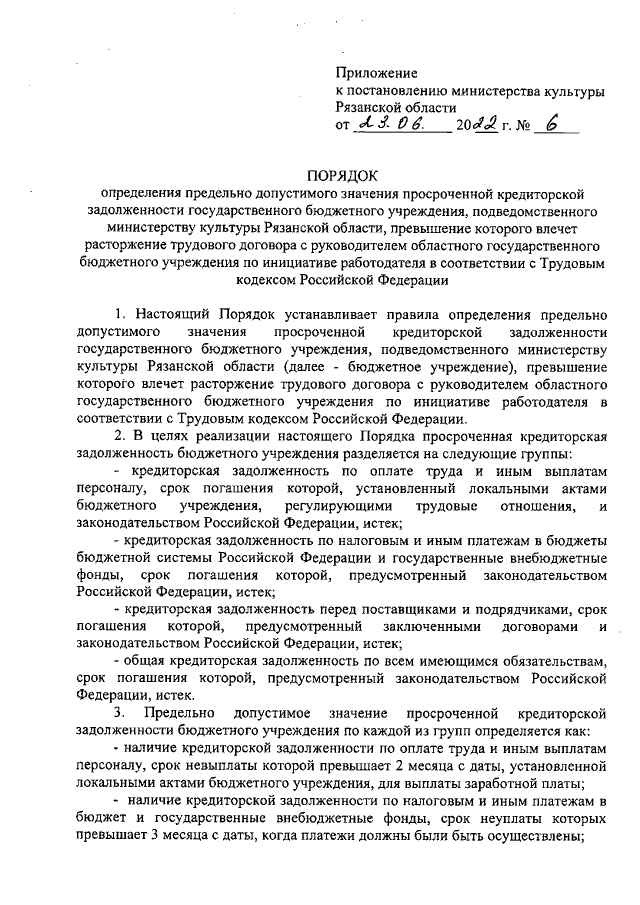 Приложение
к постановлению министерства культуры Рязанской области
от 23.06. 2022 г. № 6

ПОРЯДОК
определения предельно допустимого значения просроченной кредиторской задолженности государственного бюджетного учреждения, подведомственного министерству культуры Рязанской области, превышение которого влечет расторжение трудового договора с руководителем областного государственного бюджетного учреждения по инициативе работодателя в соответствии с Трудовым кодексом Российской Федерации

1. Настоящий Порядок устанавливает правила определения предельно допустимого значения просроченной кредиторской задолженности государственного бюджетного учреждения, подведомственного министерству культуры Рязанской области (далее - бюджетное учреждение), превышение которого влечет расторжение трудового договора с руководителем областного государственного бюджетного учреждения по инициативе работодателя в соответствии с Трудовым кодексом Российской Федерации.

2. В целях реализации настоящего Порядка просроченная кредиторская задолженность бюджетного учреждения разделяется на следующие группы:

- кредиторская задолженность по оплате труда и иным выплатам персоналу, срок погашения которой, установленный локальными актами бюджетного учреждения, регулирующими трудовые отношения, и законодательством Российской Федерации, истек;

- кредиторская задолженность по налоговым и иным платежам в бюджеты бюджетной системы Российской Федерации и государственные внебюджетные фонды, срок погашения которой, предусмотренный законодательством Российской Федерации, истек;

- кредиторская задолженность перед поставщиками и подрядчиками, срок погашения которой, предусмотренный заключенными договорами и законодательством Российской Федерации, истек;

- общая кредиторская задолженность по всем имеющимся обязательствам, срок погашения которой, предусмотренный законодательством Российской Федерации, истек.

3. Предельно допустимое значение просроченной кредиторской задолженности бюджетного учреждения по каждой из групп определяется как:

- наличие кредиторской задолженности по оплате труда и иным выплатам персоналу, срок невыплаты которой превышает 2 месяца с даты, установленной локальными актами бюджетного учреждения, для выплаты заработной платы;

- наличие кредиторской задолженности по налоговым и иным платежам в бюджет и государственные внебюджетные фонды, срок неуплаты которых превышает 3 месяца с даты, когда платежи должны были быть осуществлены;